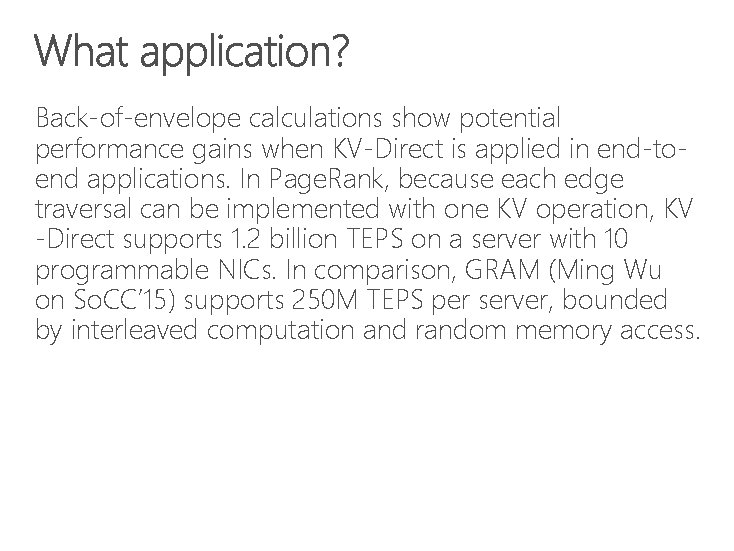 What application?

Back-of-envelope calculations show potential performance gains when KV-Direct is applied in end-to-end applications. In PageRank, because each edge traversal can be implemented with one KV operation, KV -Direct supports 1.2 billion TEPS on a server with 10 programmable NICs. In comparison, GRAM (Ming Wu on SoCC'15) supports 250M TEPS per server, bounded by interleaved computation and random memory access.